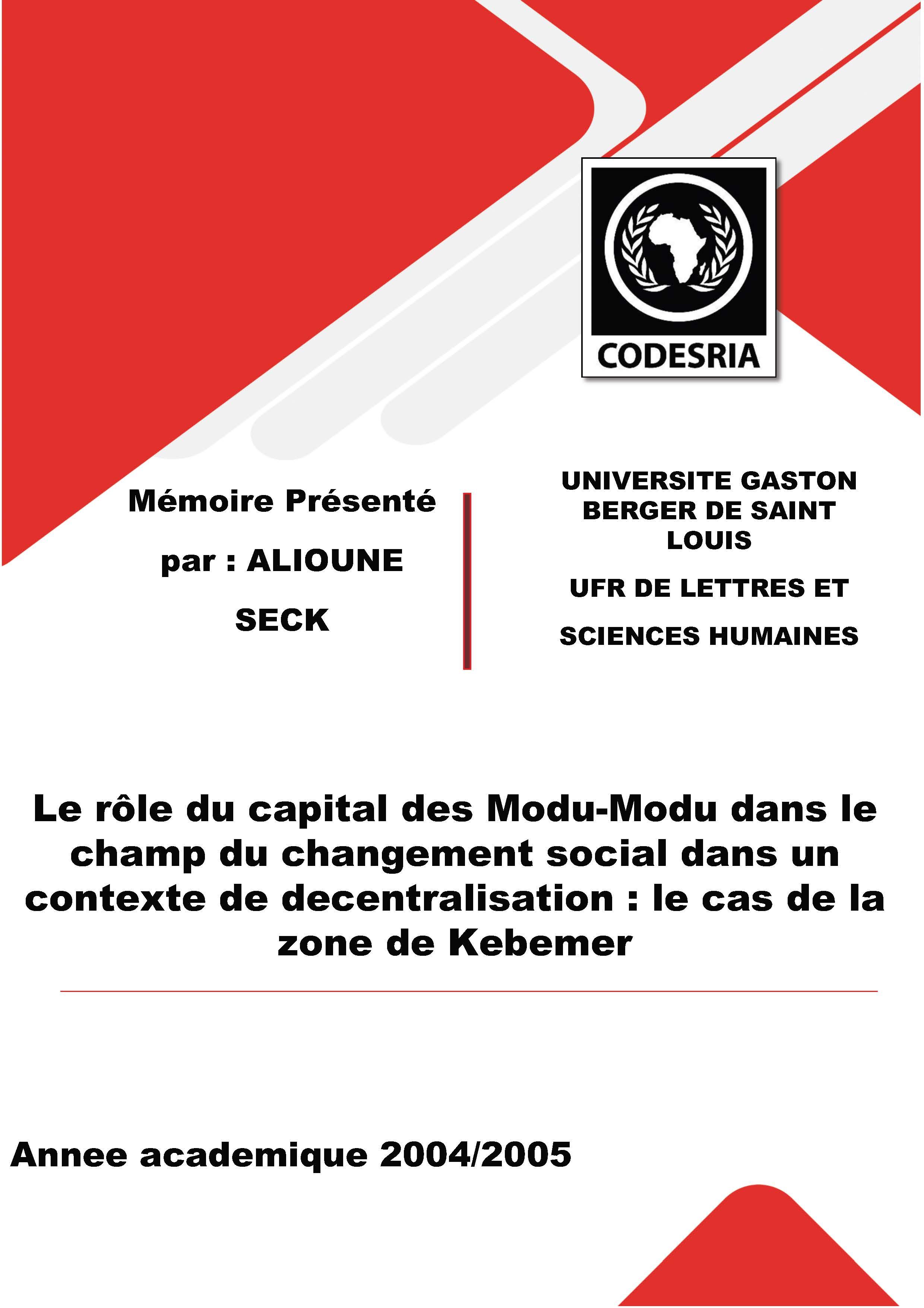 CODESRIA

Mémoire Présenté

par : ALIOUNE

SECK

UNIVERSITE GASTON BERGER DE SAINT LOUIS

UFR DE LETTRES ET

SCIENCES HUMAINES

Le rôle du capital des Modu-Modu dans le champ du changement social dans un contexte de decentralisation : le cas de la zone de Kebemer

Annee academique 2004/2005